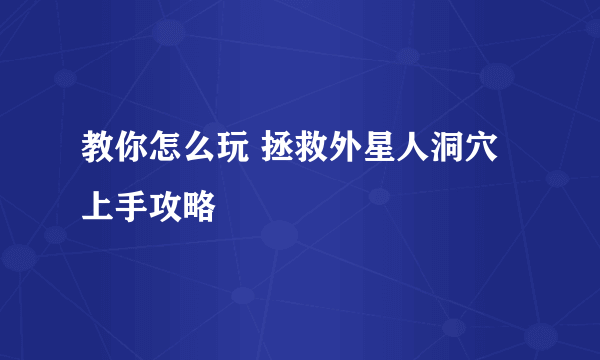 教你怎么玩 拯救外星人洞穴上手攻略